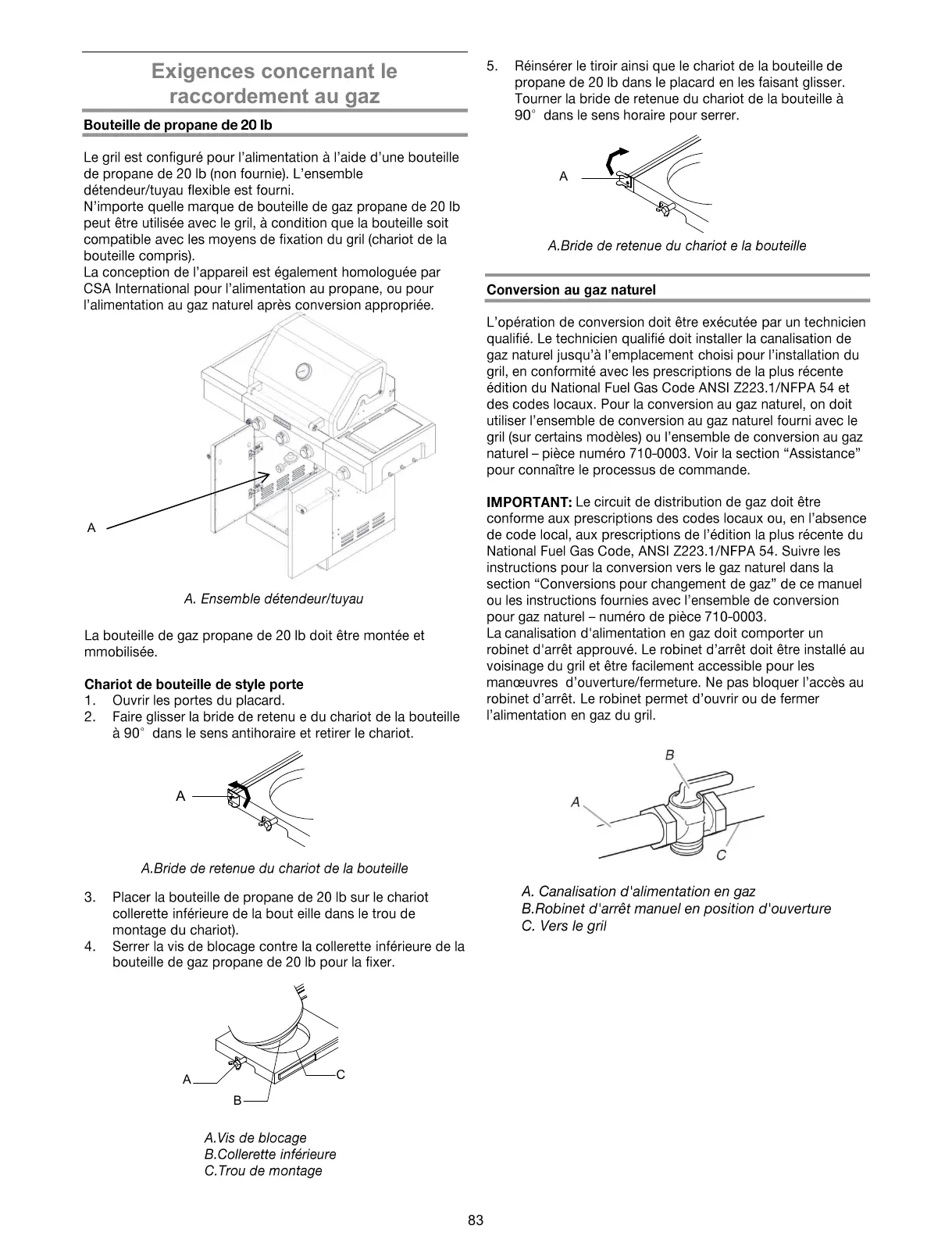 Exigences concernant le raccordement au gaz

Bouteille de propane de 20 lb

Le gril est configuré pour l'alimentation à l'aide d'une bouteille de propane de 20 lb (non fournie). L'ensemble détendeur/tuyau flexible est fourni.
N'importe quelle marque de bouteille de gaz propane de 20 lb peut être utilisée avec le gril, à condition que la bouteille soit compatible avec les moyens de fixation du gril (chariot de la bouteille compris).
La conception de l'appareil est également homologuée par CSA International pour l'alimentation au propane, ou pour l'alimentation au gaz naturel après conversion appropriée.

A

A. Ensemble détendeur/tuyau

La bouteille de gaz propane de 20 lb doit être montée et mmobilisée.

Chariot de bouteille de style porte
1. Ouvrir les portes du placard.
2. Faire glisser la bride de retenu e du chariot de la bouteille à 90° dans le sens antihoraire et retirer le chariot.

A

A.Bride de retenue du chariot de la bouteille

3. Placer la bouteille de propane de 20 lb sur le chariot collerette inférieure de la bout eille dans le trou de montage du chariot).
4. Serrer la vis de blocage contre la collerette inférieure de la bouteille de gaz propane de 20 lb pour la fixer.

A
B
C

A.Vis de blocage
B.Collerette inférieure
C.Trou de montage

5. Réinsérer le tiroir ainsi que le chariot de la bouteille de propane de 20 lb dans le placard en les faisant glisser. Tourner la bride de retenue du chariot de la bouteille à 90° dans le sens horaire pour serrer.

A

A.Bride de retenue du chariot e la bouteille

Conversion au gaz naturel

L'opération de conversion doit être exécutée par un technicien qualifié. Le technicien qualifié doit installer la canalisation de gaz naturel jusqu'à l'emplacement choisi pour l'installation du gril, en conformité avec les prescriptions de la plus récente édition du National Fuel Gas Code ANSI Z223.1/NFPA 54 et des codes locaux. Pour la conversion au gaz naturel, on doit utiliser l'ensemble de conversion au gaz naturel fourni avec le gril (sur certains modèles) ou l'ensemble de conversion au gaz naturel – pièce numéro 710-0003. Voir la section "Assistance" pour connaître le processus de commande.

IMPORTANT: Le circuit de distribution de gaz doit être conforme aux prescriptions des codes locaux ou, en l'absence de code local, aux prescriptions de l'édition la plus récente du National Fuel Gas Code, ANSI Z223.1/NFPA 54. Suivre les instructions pour la conversion vers le gaz naturel dans la section "Conversions pour changement de gaz" de ce manuel ou les instructions fournies avec l'ensemble de conversion pour gaz naturel – numéro de pièce 710-0003.
La canalisation d'alimentation en gaz doit comporter un robinet d'arrêt approuvé. Le robinet d'arrêt doit être installé au voisinage du gril et être facilement accessible pour les manœuvres d'ouverture/fermeture. Ne pas bloquer l'accès au robinet d'arrêt. Le robinet permet d'ouvrir ou de fermer l'alimentation en gaz du gril.

B
A
C

A. Canalisation d'alimentation en gaz
B.Robinet d'arrêt manuel en position d'ouverture
C. Vers le gril

83